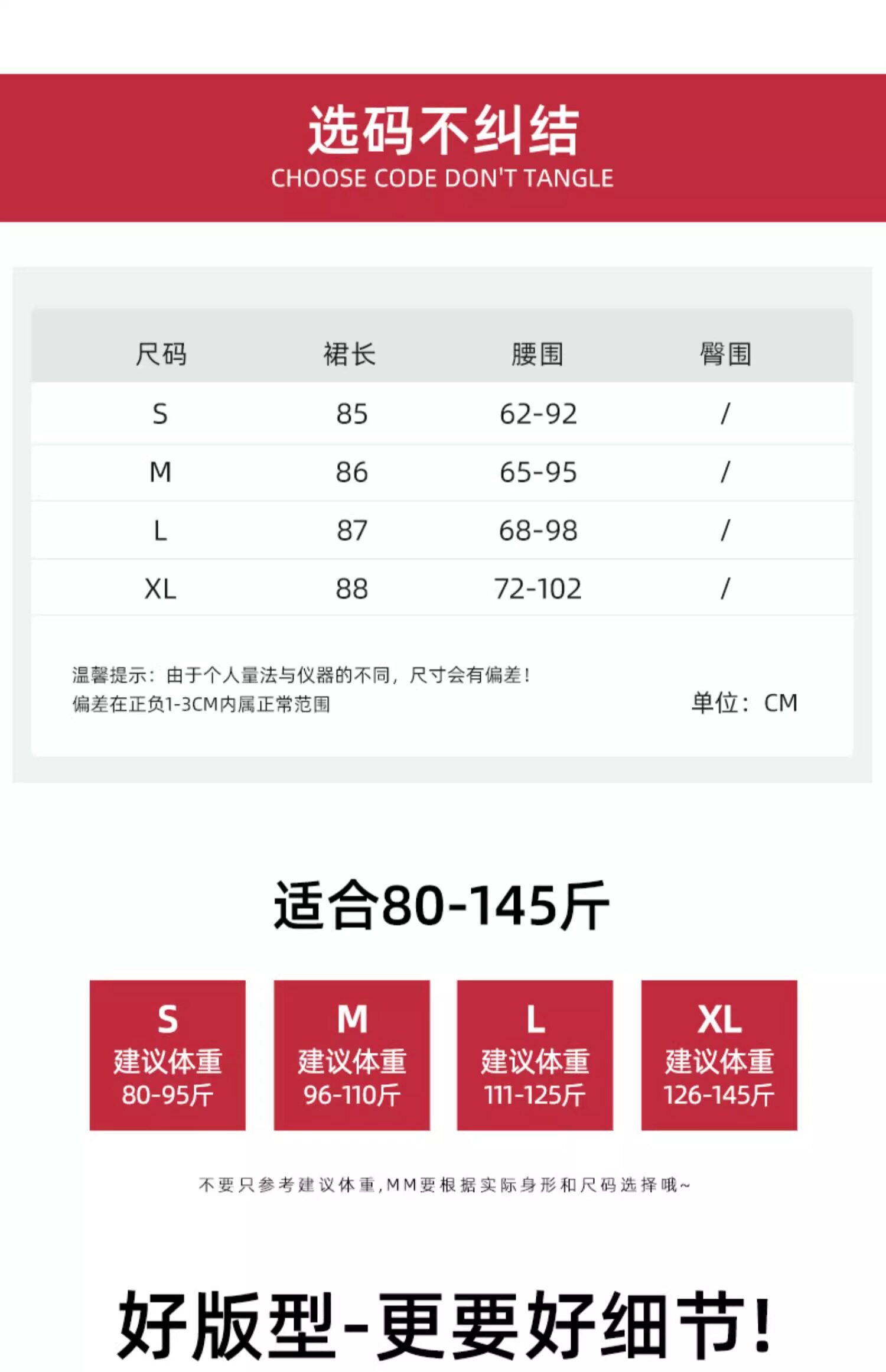 选码不纠结
CHOOSE CODE DON'T TANGLE

| 尺码 | 裙长 | 腰围 | 臀围 |
|---|---|---|---|
| S | 85 | 62-92 | / |
| M | 86 | 65-95 | / |
| L | 87 | 68-98 | / |
| XL | 88 | 72-102 | / |

温馨提示：由于个人量法与仪器的不同，尺寸会有偏差！
偏差在正负1-3CM内属正常范围

单位：CM

适合80-145斤

S
建议体重
80-95斤

M
建议体重
96-110斤

L
建议体重
111-125斤

XL
建议体重
126-145斤

不要只参考建议体重,MM要根据实际身形和尺码选择哦~

好版型-更要好细节!